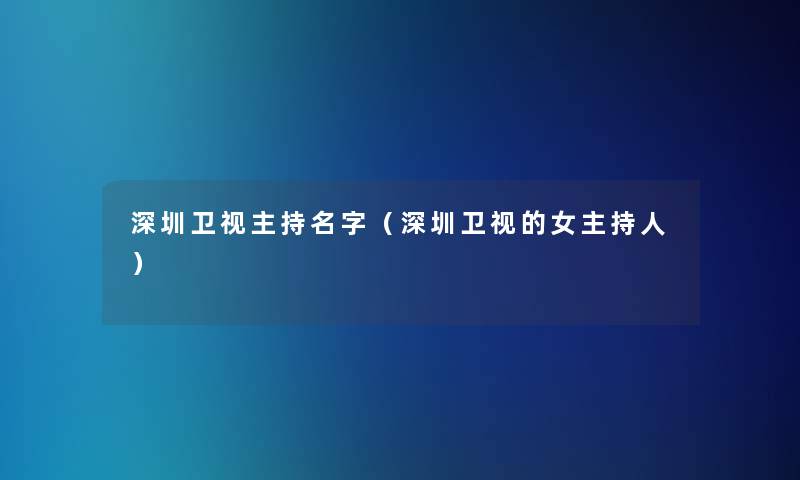 深圳卫视主持名字（深圳卫视的女主持人）